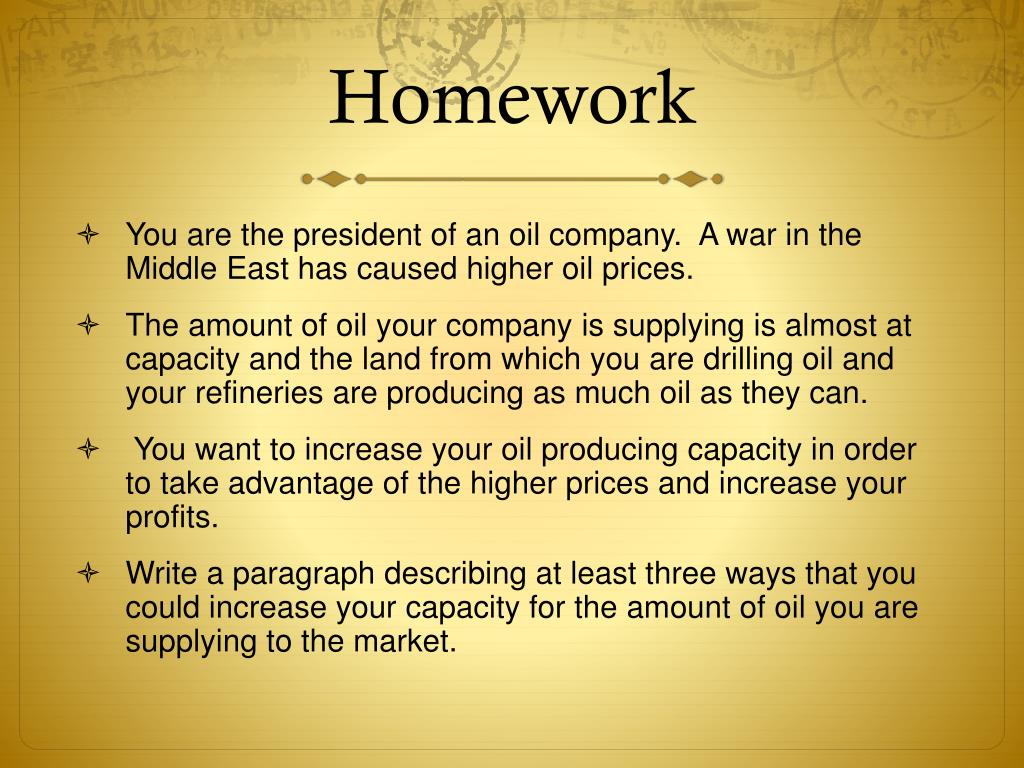 Homework

You are the president of an oil company. A war in the Middle East has caused higher oil prices.

The amount of oil your company is supplying is almost at capacity and the land from which you are drilling oil and your refineries are producing as much oil as they can.

You want to increase your oil producing capacity in order to take advantage of the higher prices and increase your profits.

Write a paragraph describing at least three ways that you could increase your capacity for the amount of oil you are supplying to the market.